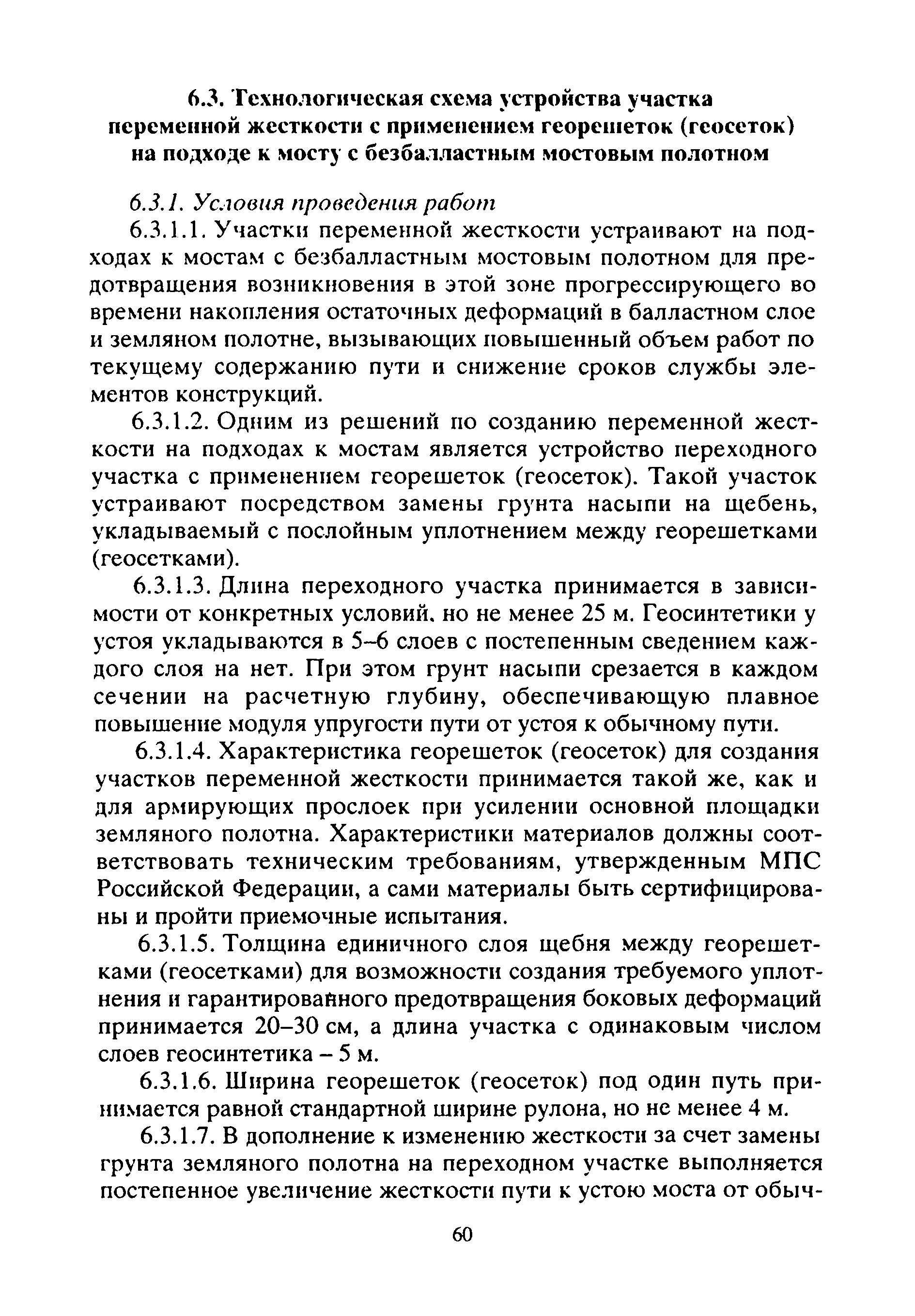 6.3. Технологическая схема устройства участка переменной жесткости с применением георешеток (геосеток) на подходе к мосту с безбалластным мостовым полотном

6.3.1. Условия проведения работ

6.3.1.1. Участки переменной жесткости устраивают на подходах к мостам с безбалластным мостовым полотном для предотвращения возникновения в этой зоне прогрессирующего во времени накопления остаточных деформаций в балластном слое и земляном полотне, вызывающих повышенный объем работ по текущему содержанию пути и снижение сроков службы элементов конструкций.

6.3.1.2. Одним из решений по созданию переменной жесткости на подходах к мостам является устройство переходного участка с применением георешеток (геосеток). Такой участок устраивают посредством замены грунта насыпи на щебень, укладываемый с послойным уплотнением между георешетками (геосетками).

6.3.1.3. Длина переходного участка принимается в зависимости от конкретных условий, но не менее 25 м. Геосинтетики у устоя укладываются в 5–6 слоев с постепенным сведением каждого слоя на нет. При этом грунт насыпи срезается в каждом сечении на расчетную глубину, обеспечивающую плавное повышение модуля упругости пути от устоя к обычному пути.

6.3.1.4. Характеристика георешеток (геосеток) для создания участков переменной жесткости принимается такой же, как и для армирующих прослоек при усилении основной площадки земляного полотна. Характеристики материалов должны соответствовать техническим требованиям, утвержденным МПС Российской Федерации, а сами материалы быть сертифицированы и пройти приемочные испытания.

6.3.1.5. Толщина единичного слоя щебня между георешетками (геосетками) для возможности создания требуемого уплотнения и гарантированного предотвращения боковых деформаций принимается 20–30 см, а длина участка с одинаковым числом слоев геосинтетика – 5 м.

6.3.1.6. Ширина георешеток (геосеток) под один путь принимается равной стандартной ширине рулона, но не менее 4 м.

6.3.1.7. В дополнение к изменению жесткости за счет замены грунта земляного полотна на переходном участке выполняется постепенное увеличение жесткости пути к устою моста от обыч-

60